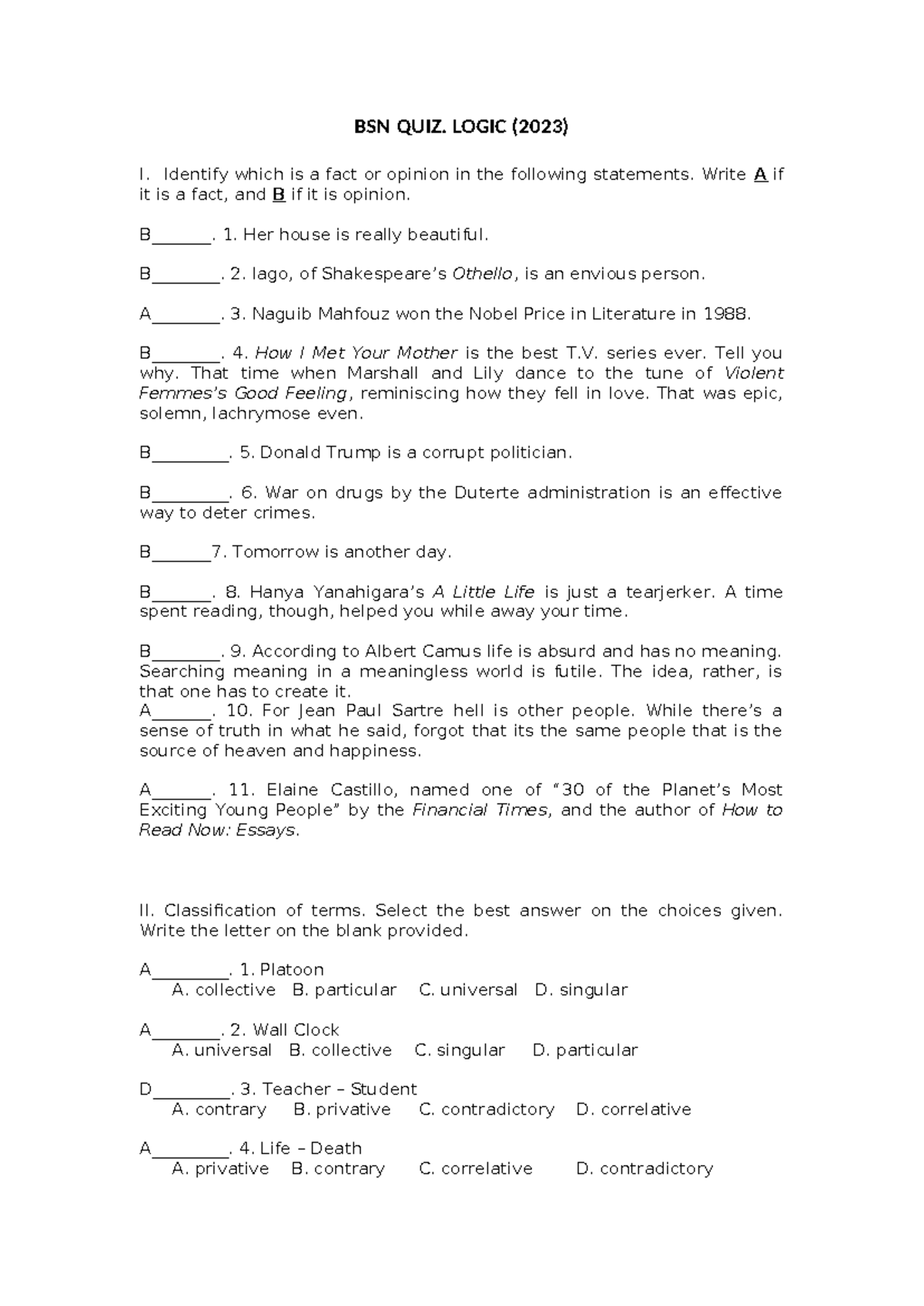 BSN QUIZ. LOGIC (2023)

I. Identify which is a fact or opinion in the following statements. Write A if it is a fact, and B if it is opinion.

B____. 1. Her house is really beautiful.

B____. 2. Iago, of Shakespeare's Othello, is an envious person.

A____. 3. Naguib Mahfouz won the Nobel Price in Literature in 1988.

B____. 4. How I Met Your Mother is the best T.V. series ever. Tell you why. That time when Marshall and Lily dance to the tune of Violent Femmes's Good Feeling, reminiscing how they fell in love. That was epic, solemn, lachrymose even.

B____. 5. Donald Trump is a corrupt politician.

B____. 6. War on drugs by the Duterte administration is an effective way to deter crimes.

B____7. Tomorrow is another day.

B____. 8. Hanya Yanahigara's A Little Life is just a tearjerker. A time spent reading, though, helped you while away your time.

B____. 9. According to Albert Camus life is absurd and has no meaning. Searching meaning in a meaningless world is futile. The idea, rather, is that one has to create it.
A____. 10. For Jean Paul Sartre hell is other people. While there's a sense of truth in what he said, forgot that its the same people that is the source of heaven and happiness.

A____. 11. Elaine Castillo, named one of "30 of the Planet's Most Exciting Young People" by the Financial Times, and the author of How to Read Now: Essays.

II. Classification of terms. Select the best answer on the choices given. Write the letter on the blank provided.

A____. 1. Platoon
A. collective B. particular C. universal D. singular

A____. 2. Wall Clock
A. universal B. collective C. singular D. particular

D____. 3. Teacher – Student
A. contrary B. privative C. contradictory D. correlative

A____. 4. Life – Death
A. privative B. contrary C. correlative D. contradictory